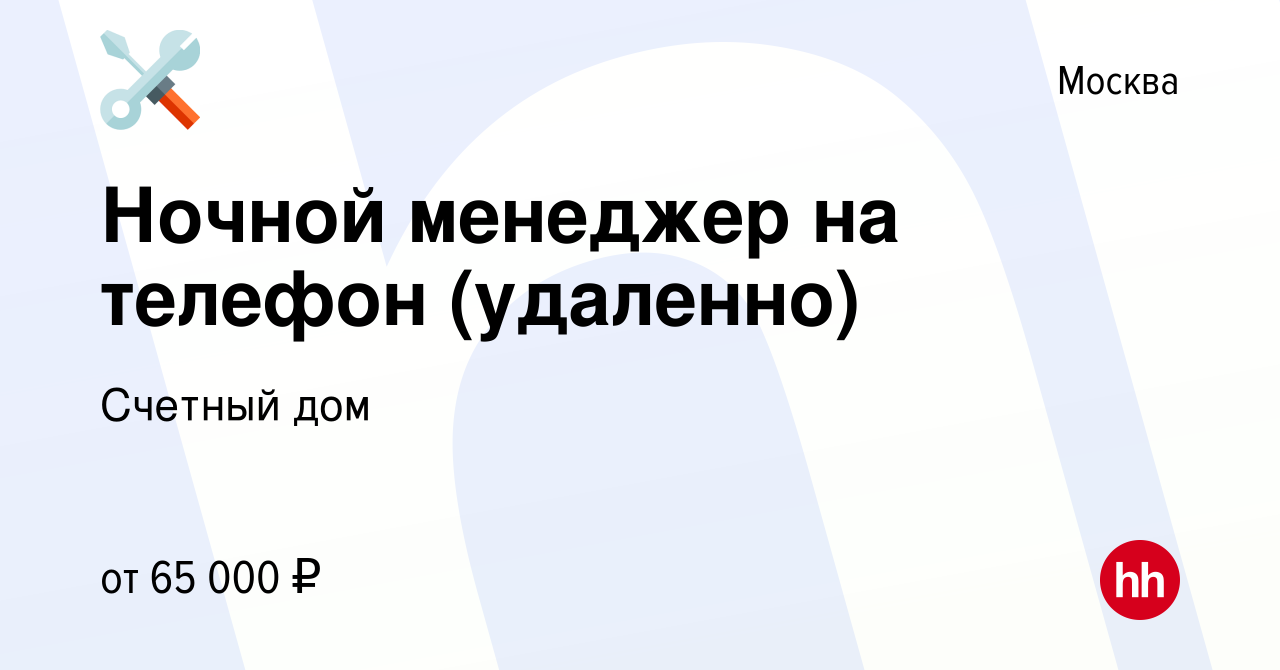 Москва

Ночной менеджер на телефон (удаленно)

Счетный дом

от 65 000 ₽

hh